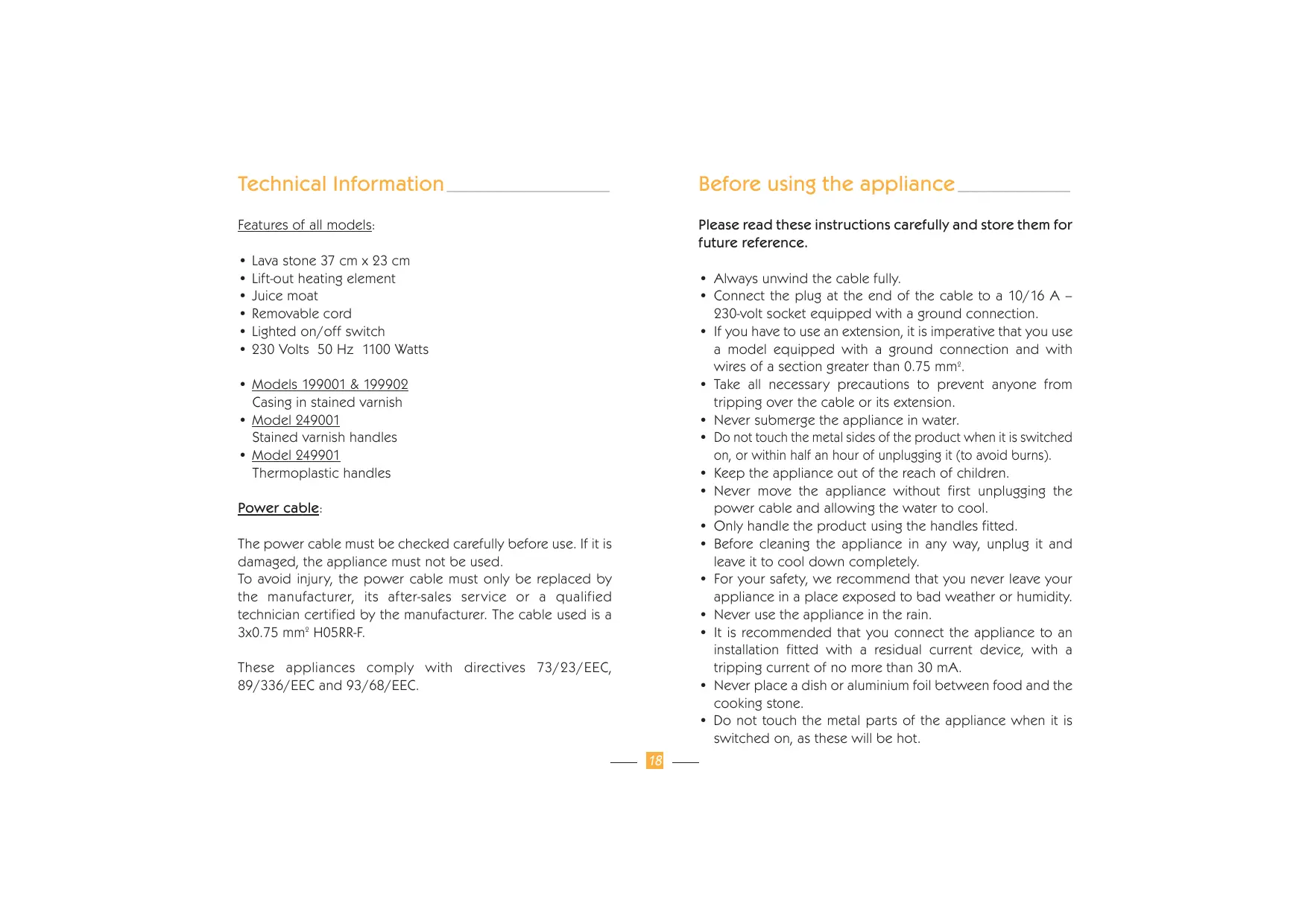 Technical Information

Features of all models:

• Lava stone 37 cm x 23 cm
• Lift-out heating element
• Juice moat
• Removable cord
• Lighted on/off switch
• 230 Volts 50 Hz 1100 Watts

• Models 199001 & 199902
Casing in stained varnish
• Model 249001
Stained varnish handles
• Model 249901
Thermoplastic handles

Power cable:

The power cable must be checked carefully before use. If it is damaged, the appliance must not be used.
To avoid injury, the power cable must only be replaced by the manufacturer, its after-sales service or a qualified technician certified by the manufacturer. The cable used is a 3x0.75 mm$^2$ H05RR-F.

These appliances comply with directives 73/23/EEC, 89/336/EEC and 93/68/EEC.

Before using the appliance

Please read these instructions carefully and store them for future reference.

• Always unwind the cable fully.
• Connect the plug at the end of the cable to a 10/16 A – 230-volt socket equipped with a ground connection.
• If you have to use an extension, it is imperative that you use a model equipped with a ground connection and with wires of a section greater than 0.75 mm$^2$.
• Take all necessary precautions to prevent anyone from tripping over the cable or its extension.
• Never submerge the appliance in water.
• Do not touch the metal sides of the product when it is switched on, or within half an hour of unplugging it (to avoid burns).
• Keep the appliance out of the reach of children.
• Never move the appliance without first unplugging the power cable and allowing the water to cool.
• Only handle the product using the handles fitted.
• Before cleaning the appliance in any way, unplug it and leave it to cool down completely.
• For your safety, we recommend that you never leave your appliance in a place exposed to bad weather or humidity.
• Never use the appliance in the rain.
• It is recommended that you connect the appliance to an installation fitted with a residual current device, with a tripping current of no more than 30 mA.
• Never place a dish or aluminium foil between food and the cooking stone.
• Do not touch the metal parts of the appliance when it is switched on, as these will be hot.

18